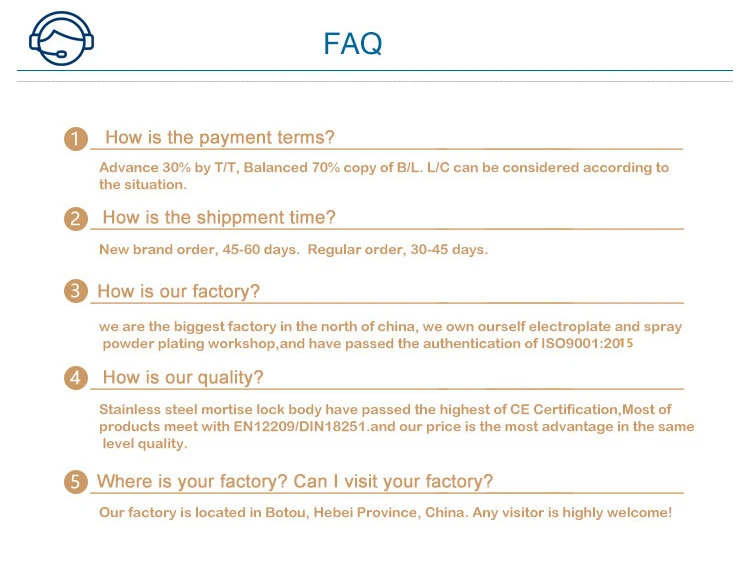 FAQ

1 How is the payment terms?

Advance 30% by T/T, Balanced 70% copy of B/L. L/C can be considered according to the situation.

2 How is the shippment time?

New brand order, 45-60 days. Regular order, 30-45 days.

3 How is our factory?

we are the biggest factory in the north of china, we own ourself electroplate and spray powder plating workshop,and have passed the authentication of ISO9001:2015

4 How is our quality?

Stainless steel mortise lock body have passed the highest of CE Certification,Most of products meet with EN12209/DIN18251.and our price is the most advantage in the same level quality.

5 Where is your factory? Can I visit your factory?

Our factory is located in Botou, Hebei Province, China. Any visitor is highly welcome!